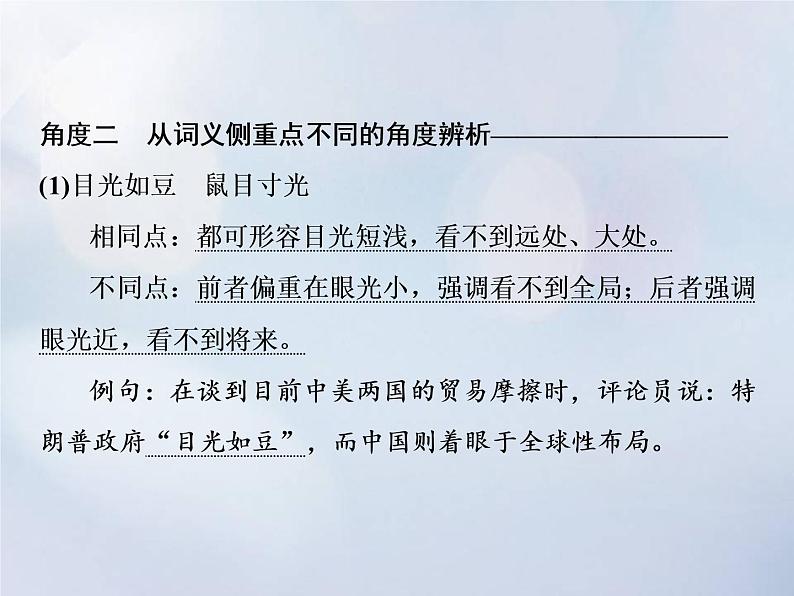 角度二　从词义侧重点不同的角度辨析

(1)目光如豆　鼠目寸光

相同点：都可形容目光短浅，看不到远处、大处。

不同点：前者偏重在眼光小，强调看不到全局；后者强调眼光近，看不到将来。

例句：在谈到目前中美两国的贸易摩擦时，评论员说：特朗普政府“目光如豆”，而中国则着眼于全球性布局。